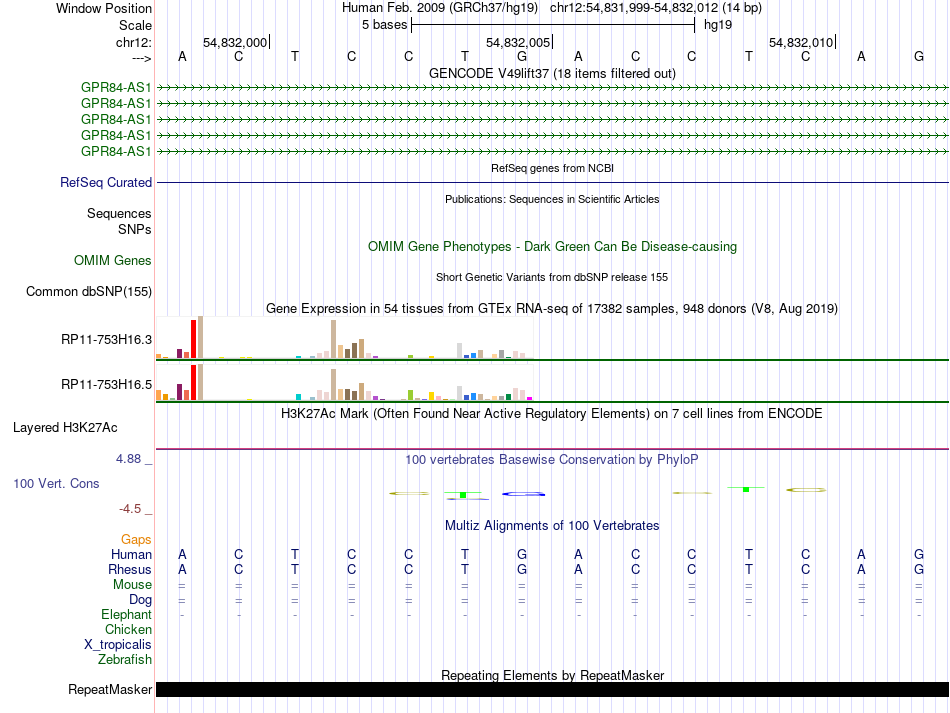 Window Position Human Feb. 2009 (GRCh37/hg19) chr12:54,831,999-54,832,012 (14 bp)
Scale 5 bases hg19
chr12: 54,832,000 54,832,005 54,832,010
---> A C T C C T G A C C T C A G
GENCODE V49lift37 (18 items filtered out)
GPR84-AS1
GPR84-AS1
GPR84-AS1
GPR84-AS1
GPR84-AS1
RefSeq genes from NCBI
RefSeq Curated
Publications: Sequences in Scientific Articles
Sequences
SNPs
OMIM Gene Phenotypes - Dark Green Can Be Disease-causing
OMIM Genes
Short Genetic Variants from dbSNP release 155
Common dbSNP(155)
Gene Expression in 54 tissues from GTEx RNA-seq of 17382 samples, 948 donors (V8, Aug 2019)
RP11-753H16.3
RP11-753H16.5
H3K27Ac Mark (Often Found Near Active Regulatory Elements) on 7 cell lines from ENCODE
Layered H3K27Ac
4.88 _
100 vertebrates Basewise Conservation by PhyloP
100 Vert. Cons
-4.5 _
Multiz Alignments of 100 Vertebrates
Gaps
Human A C T C C T G A C C T C A G
Rhesus A C T C C T G A C C T C A G
Mouse = = = = = = = = = = = = = =
Dog = = = = = = = = = = = = = =
Elephant - - - - - - - - - - - - - -
Chicken
X_tropicalis
Zebrafish
Repeating Elements by RepeatMasker
RepeatMasker